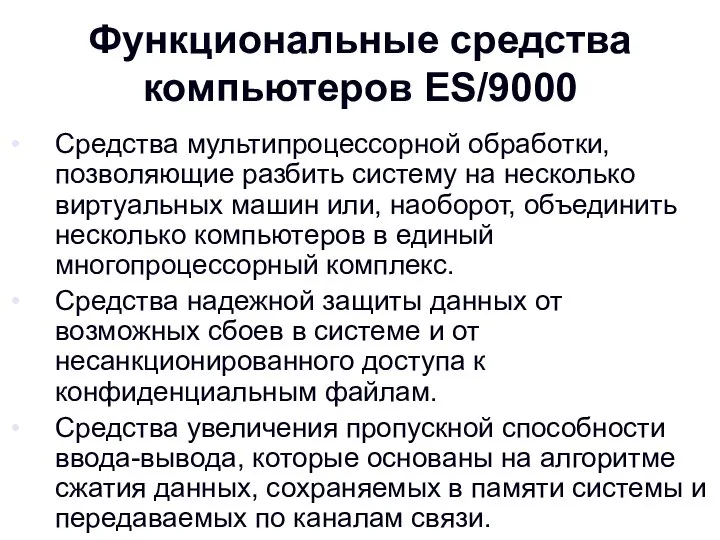 Функциональные средства компьютеров ES/9000

• Средства мультипроцессорной обработки, позволяющие разбить систему на несколько виртуальных машин или, наоборот, объединить несколько компьютеров в единый многопроцессорный комплекс.
• Средства надежной защиты данных от возможных сбоев в системе и от несанкционированного доступа к конфиденциальным файлам.
• Средства увеличения пропускной способности ввода-вывода, которые основаны на алгоритме сжатия данных, сохраняемых в памяти системы и передаваемых по каналам связи.